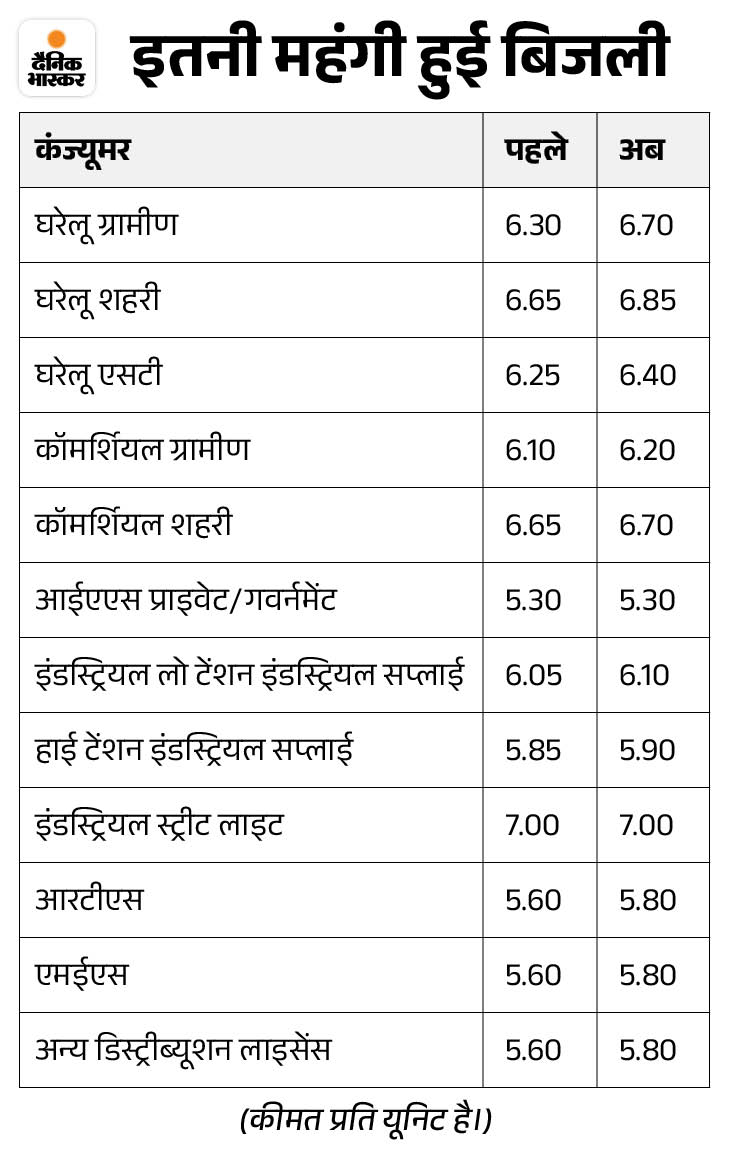 दैनिक भास्कर

इतनी महंगी हुई बिजली

| कंज्यूमर | पहले | अब |
|---|---|---|
| घरेलू ग्रामीण | 6.30 | 6.70 |
| घरेलू शहरी | 6.65 | 6.85 |
| घरेलू एसटी | 6.25 | 6.40 |
| कॉमर्शियल ग्रामीण | 6.10 | 6.20 |
| कॉमर्शियल शहरी | 6.65 | 6.70 |
| आईएएस प्राइवेट/गवर्नमेंट | 5.30 | 5.30 |
| इंडस्ट्रियल लो टेंशन इंडस्ट्रियल सप्लाई | 6.05 | 6.10 |
| हाई टेंशन इंडस्ट्रियल सप्लाई | 5.85 | 5.90 |
| इंडस्ट्रियल स्ट्रीट लाइट | 7.00 | 7.00 |
| आरटीएस | 5.60 | 5.80 |
| एमईएस | 5.60 | 5.80 |
| अन्य डिस्ट्रीब्यूशन लाइसेंस | 5.60 | 5.80 |

(कीमत प्रति यूनिट है।)